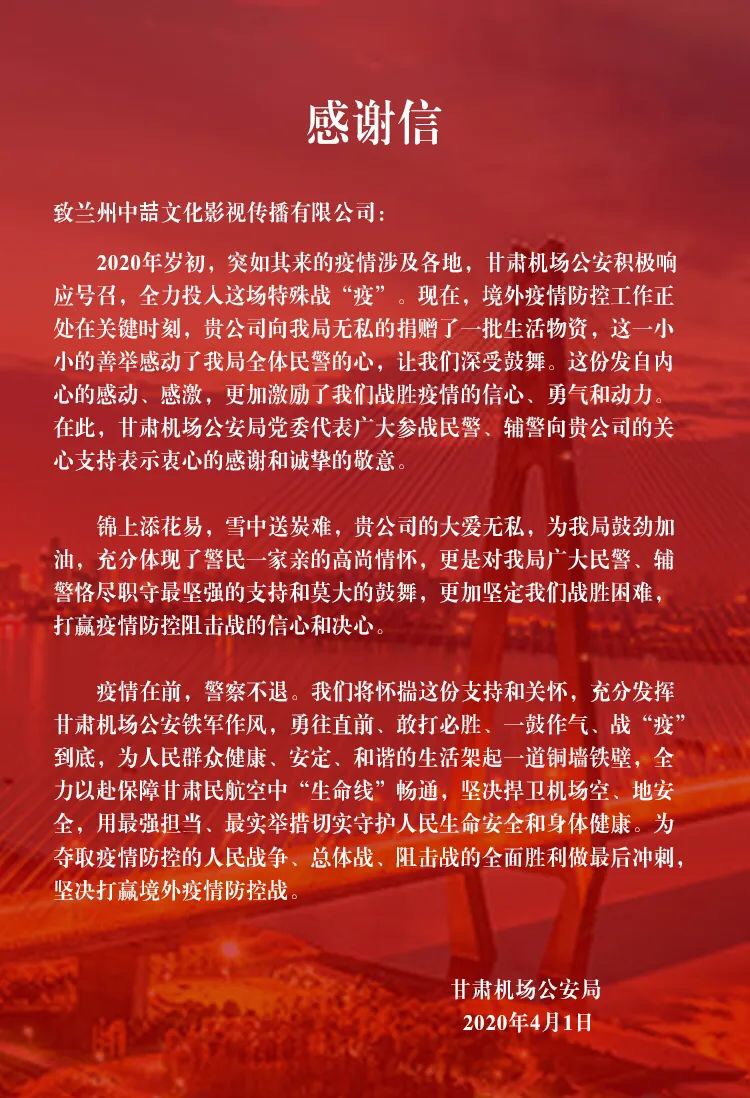 感谢信

致兰州中喆文化影视传播有限公司：

2020年岁初，突如其来的疫情涉及各地，甘肃机场公安积极响应号召，全力投入这场特殊战“疫”。现在，境外疫情防控工作正处在关键时刻，贵公司向我局无私的捐赠了一批生活物资，这一小小的善举感动了我局全体民警的心，让我们深受鼓舞。这份发自内心的感动、感激，更加激励了我们战胜疫情的信心、勇气和动力。在此，甘肃机场公安局党委代表广大参战民警、辅警向贵公司的关心支持表示衷心的感谢和诚挚的敬意。

锦上添花易，雪中送炭难，贵公司的大爱无私，为我局鼓劲加油，充分体现了警民一家亲的高尚情怀，更是对我局广大民警、辅警恪尽职守最坚强的支持和莫大的鼓舞，更加坚定我们战胜困难，打赢疫情防控阻击战的信心和决心。

疫情在前，警察不退。我们将怀揣这份支持和关怀，充分发挥甘肃机场公安铁军作风，勇往直前、敢打必胜、一鼓作气、战“疫”到底，为人民群众健康、安定、和谐的生活架起一道铜墙铁壁，全力以赴保障甘肃民航空中“生命线”畅通，坚决捍卫机场空、地安全，用最强担当、最实举措切实守护人民生命安全和身体健康。为夺取疫情防控的人民战争、总体战、阻击战的全面胜利做最后冲刺，坚决打赢境外疫情防控战。

甘肃机场公安局
2020年4月1日